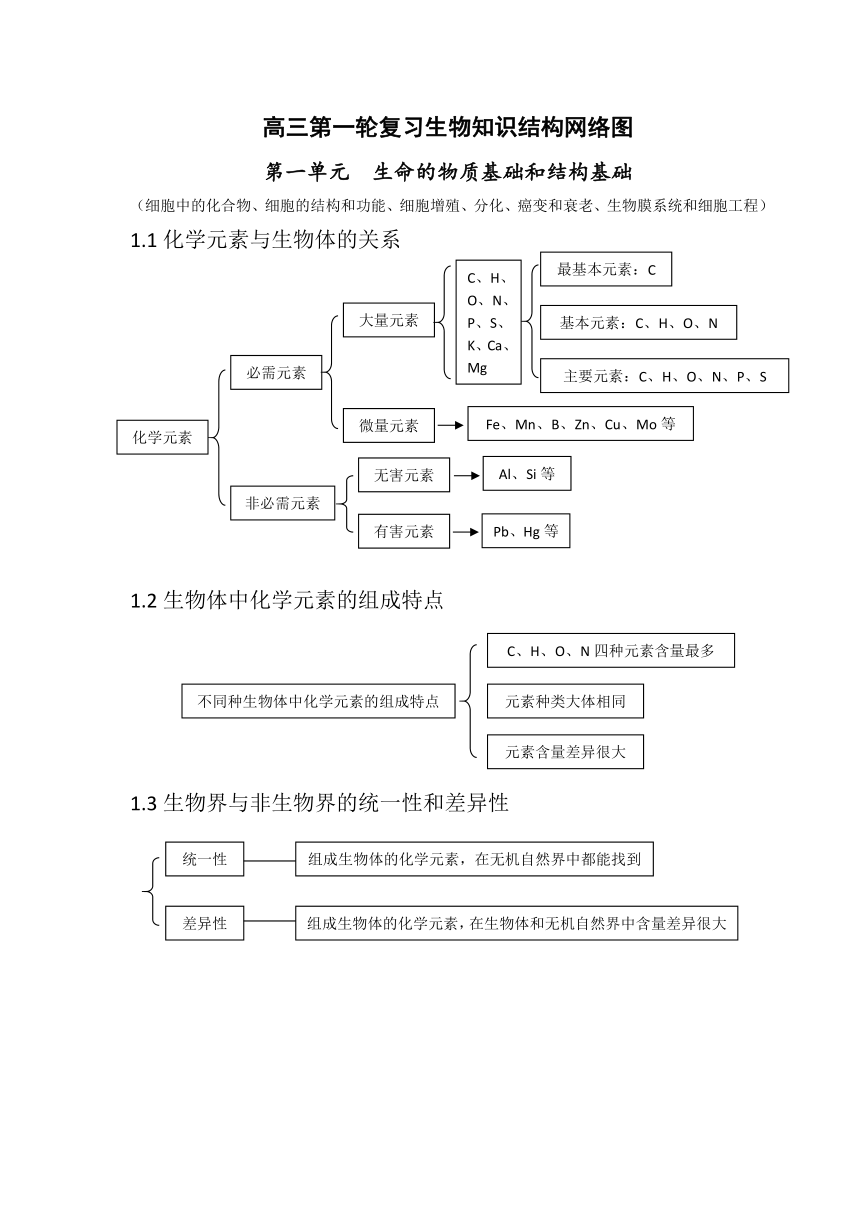 高三第一轮复习生物知识结构网络图

第一单元　生命的物质基础和结构基础

（细胞中的化合物、细胞的结构和功能、细胞增殖、分化、癌变和衰老、生物膜系统和细胞工程）

1.1 化学元素与生物体的关系

化学元素

必需元素

大量元素

C、H、O、N、P、S、K、Ca、Mg

最基本元素：C

基本元素：C、H、O、N

主要元素：C、H、O、N、P、S

微量元素

Fe、Mn、B、Zn、Cu、Mo 等

非必需元素

无害元素

Al、Si 等

有害元素

Pb、Hg 等

1.2 生物体中化学元素的组成特点

不同种生物体中化学元素的组成特点

C、H、O、N 四种元素含量最多

元素种类大体相同

元素含量差异很大

1.3 生物界与非生物界的统一性和差异性

统一性

组成生物体的化学元素，在无机自然界中都能找到

差异性

组成生物体的化学元素，在生物体和无机自然界中含量差异很大